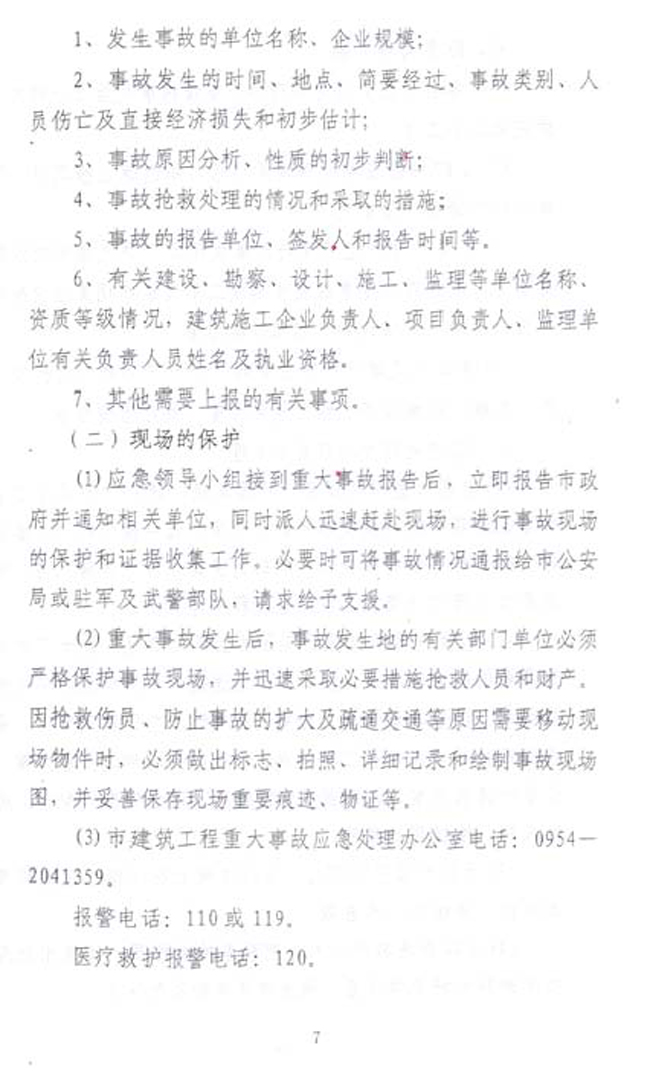 1、发生事故的单位名称、企业规模；

2、事故发生的时间、地点、简要经过、事故类别、人员伤亡及直接经济损失和初步估计；

3、事故原因分析、性质的初步判断；

4、事故抢救处理的情况和采取的措施；

5、事故的报告单位、签发人和报告时间等。

6、有关建设、勘察、设计、施工、监理等单位名称、资质等级情况，建筑施工企业负责人、项目负责人、监理单位有关负责人员姓名及执业资格。

7、其他需要上报的有关事项。

（二）现场的保护

(1)应急领导小组接到重大事故报告后，立即报告市政府并通知相关单位，同时派人迅速赶赴现场，进行事故现场的保护和证据收集工作。必要时可将事故情况通报给市公安局或驻军及武警部队，请求给予支援。

(2)重大事故发生后，事故发生地的有关部门单位必须严格保护事故现场，并迅速采取必要措施抢救人员和财产。因抢救伤员、防止事故的扩大及疏通交通等原因需要移动现场物件时，必须做出标志、拍照、详细记录和绘制事故现场图，并妥善保存现场重要痕迹、物证等。

(3)市建筑工程重大事故应急处理办公室电话：0954—2041359。

报警电话：110或119。

医疗救护报警电话：120。

7